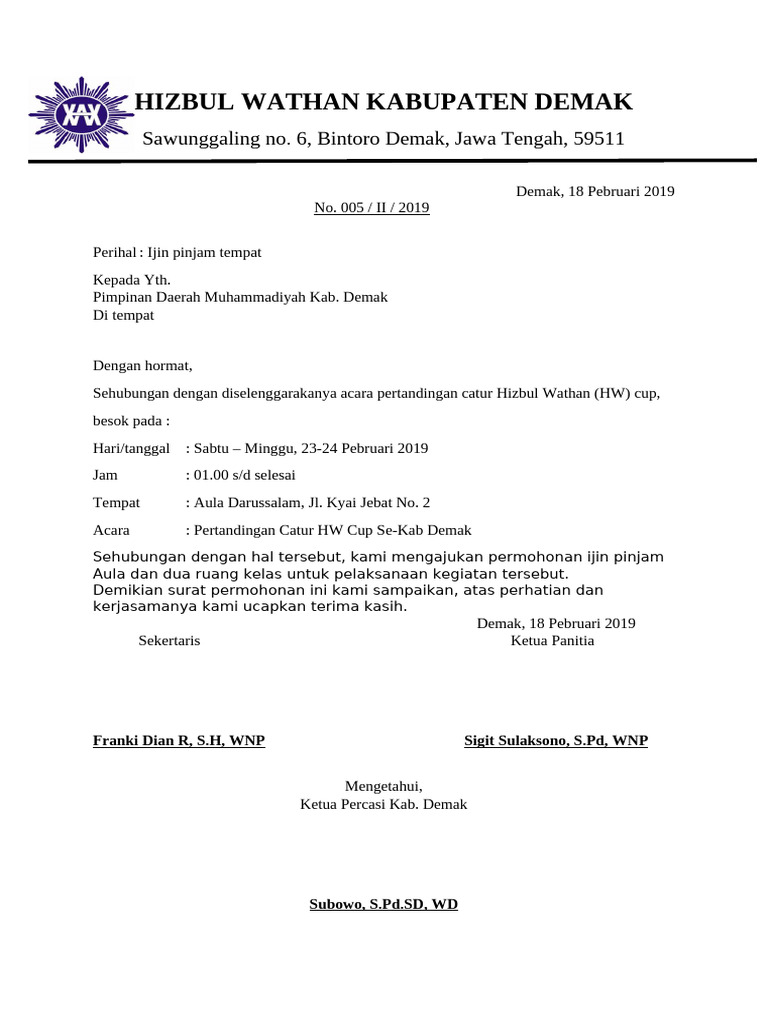 HIZBUL WATHAN KABUPATEN DEMAK
Sawunggaling no. 6, Bintoro Demak, Jawa Tengah, 59511

Demak, 18 Pebruari 2019
No. 005 / II / 2019

Perihal : Ijin pinjam tempat

Kepada Yth.
Pimpinan Daerah Muhammadiyah Kab. Demak
Di tempat

Dengan hormat,

Sehubungan dengan diselenggarakanya acara pertandingan catur Hizbul Wathan (HW) cup,

besok pada :

Hari/tanggal : Sabtu – Minggu, 23-24 Pebruari 2019

Jam : 01.00 s/d selesai

Tempat : Aula Darussalam, Jl. Kyai Jebat No. 2

Acara : Pertandingan Catur HW Cup Se-Kab Demak

Sehubungan dengan hal tersebut, kami mengajukan permohonan ijin pinjam Aula dan dua ruang kelas untuk pelaksanaan kegiatan tersebut.
Demikian surat permohonan ini kami sampaikan, atas perhatian dan kerjasamanya kami ucapkan terima kasih.

Demak, 18 Pebruari 2019
Sekertaris
Ketua Panitia

Franki Dian R, S.H, WNP
Sigit Sulaksono, S.Pd, WNP

Mengetahui,
Ketua Percasi Kab. Demak

Subowo, S.Pd.SD, WD